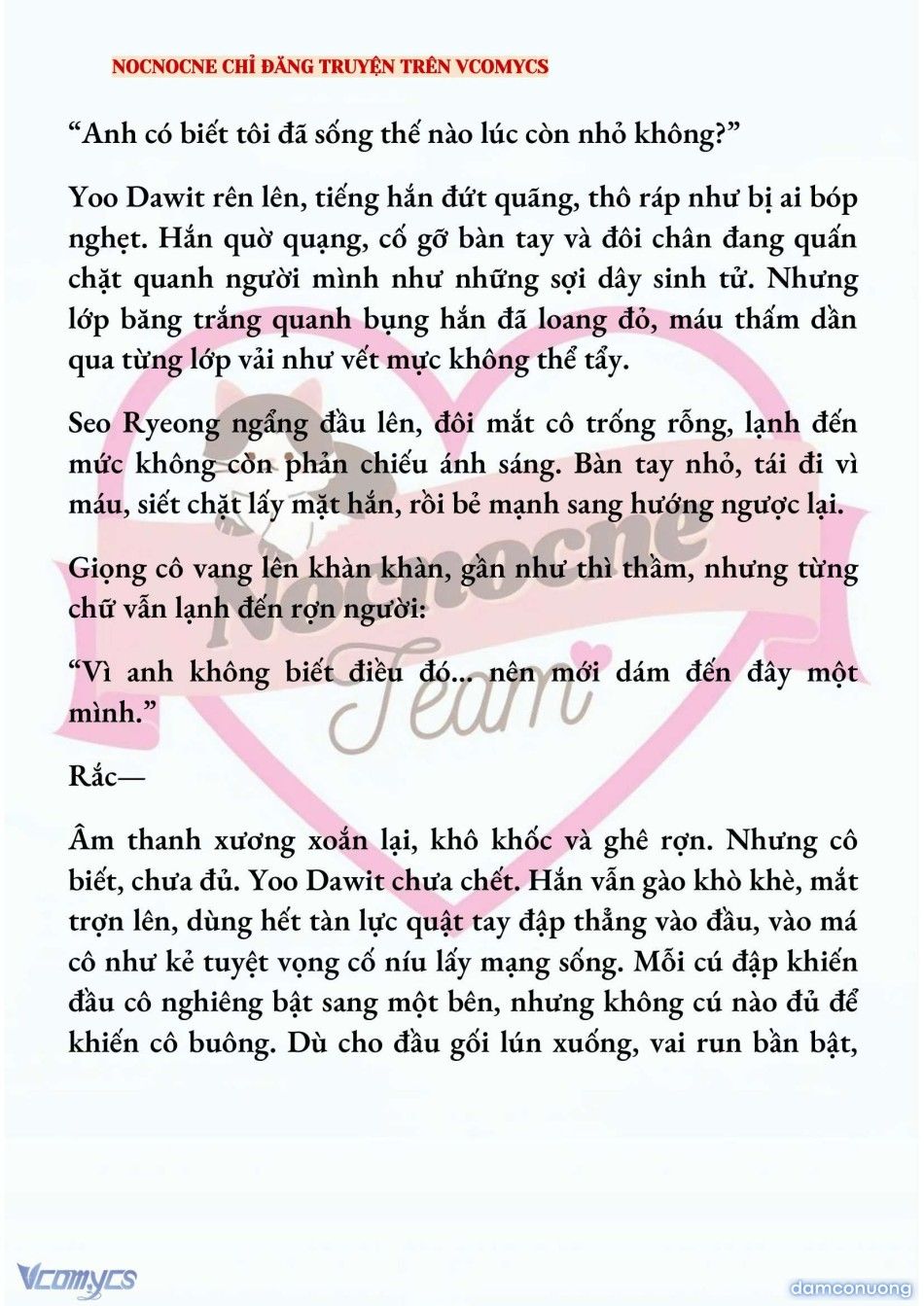 NOCNOCNE CHỈ ĐĂNG TRUYỆN TRÊN VCOMYCS

“Anh có biết tôi đã sống thế nào lúc còn nhỏ không?”

Yoo Dawit rên lên, tiếng hắn đứt quãng, thô ráp như bị ai bóp nghẹt. Hắn quờ quạng, cố gỡ bàn tay và đôi chân đang quấn chặt quanh người mình như những sợi dây sinh tử. Nhưng lớp băng trắng quanh bụng hắn đã loang đỏ, máu thấm dần qua từng lớp vải như vết mực không thể tẩy.

Seo Ryeong ngẩng đầu lên, đôi mắt cô trống rỗng, lạnh đến mức không còn phản chiếu ánh sáng. Bàn tay nhỏ, tái đi vì máu, siết chặt lấy mặt hắn, rồi bẻ mạnh sang hướng ngược lại.

Giọng cô vang lên khàn khàn, gần như thì thầm, nhưng từng chữ vẫn lạnh đến rợn người:

“Vì anh không biết điều đó... nên mới dám đến đây một mình.”

Rắc—

Âm thanh xương xoắn lại, khô khốc và ghê rợn. Nhưng cô biết, chưa đủ. Yoo Dawit chưa chết. Hắn vẫn gào khò khè, mắt trợn lên, dùng hết tàn lực quật tay đập thẳng vào đầu, vào má cô như kẻ tuyệt vọng cố níu lấy mạng sống. Mỗi cú đập khiến đầu cô nghiêng bật sang một bên, nhưng không cú nào đủ để khiến cô buông. Dù cho đầu gối lún xuống, vai run bần bật,

Nocnocne Team

Vcomycs

damconuong